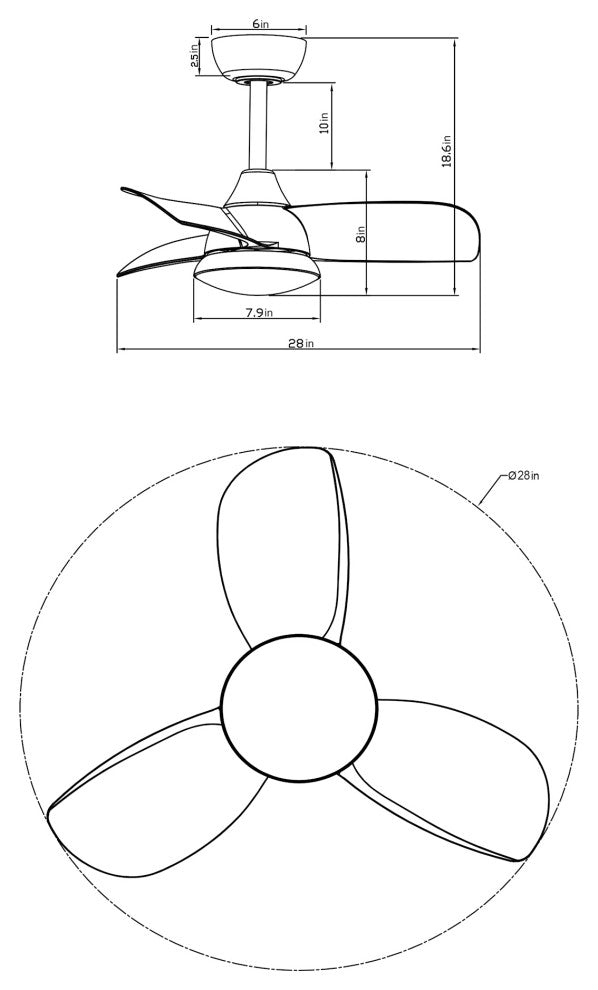 6in
2.5in
10in
18.6in
8in
7.9in
28in
Ø28in